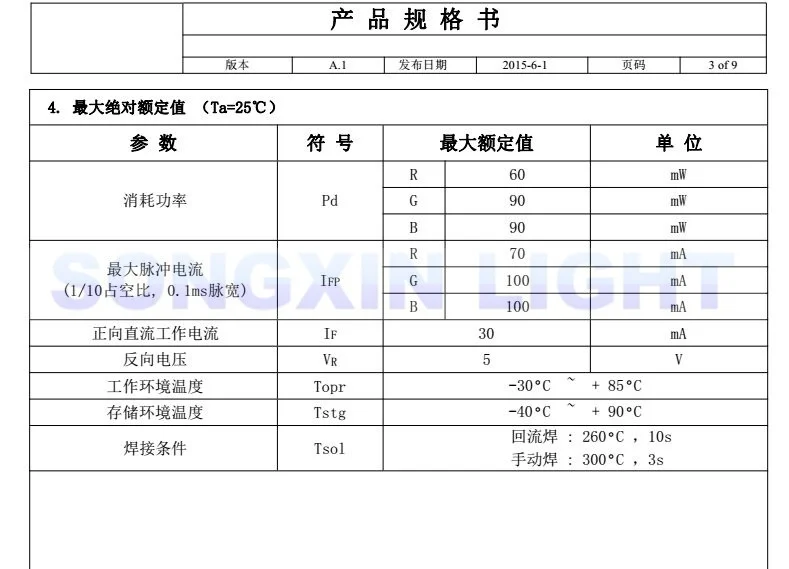 产 品 规 格 书

| 版本 | A.1 | 发布日期 | 2015-6-1 | 页码 | 3 of 9 |
|---|---|---|---|---|---|

4. 最大绝对额定值 （Ta=25℃）

| 参 数 | 符 号 | 最大额定值 | | 单 位 |
|---|---|---|---|---|
| 消耗功率 | Pd | R | 60 | mW |
| | | G | 90 | mW |
| | | B | 90 | mW |
| 最大脉冲电流 (1/10占空比, 0.1ms脉宽) | $I_{FP}$ | R | 70 | mA |
| | | G | 100 | mA |
| | | B | 100 | mA |
| 正向直流工作电流 | $I_F$ | 30 | | mA |
| 反向电压 | $V_R$ | 5 | | V |
| 工作环境温度 | Topr | -30°C ~ + 85°C | | |
| 存储环境温度 | Tstg | -40°C ~ + 90°C | | |
| 焊接条件 | Tsol | 回流焊 : 260°C , 10s 手动焊 : 300°C , 3s | | |

SONGXIN LIGHT